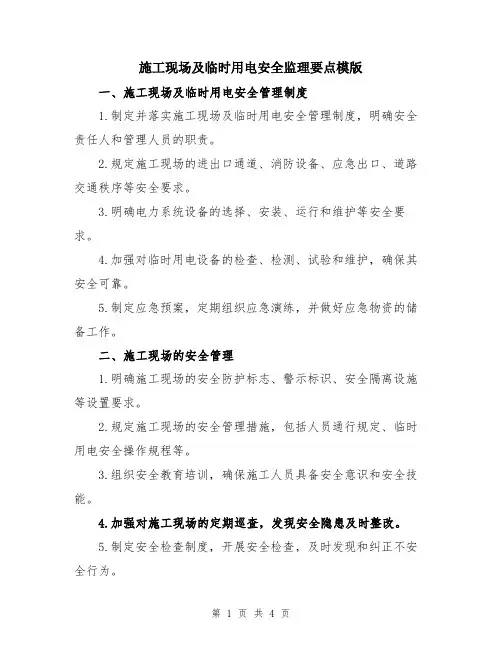 施工现场及临时用电安全监理要点模版

一、施工现场及临时用电安全管理制度

1.制定并落实施工现场及临时用电安全管理制度，明确安全责任人和管理人员的职责。

2.规定施工现场的进出口通道、消防设备、应急出口、道路交通秩序等安全要求。

3.明确电力系统设备的选择、安装、运行和维护等安全要求。

4.加强对临时用电设备的检查、检测、试验和维护，确保其安全可靠。

5.制定应急预案，定期组织应急演练，并做好应急物资的储备工作。

二、施工现场的安全管理

1.明确施工现场的安全防护标志、警示标识、安全隔离设施等设置要求。

2.规定施工现场的安全管理措施，包括人员通行规定、临时用电安全操作规程等。

3.组织安全教育培训，确保施工人员具备安全意识和安全技能。

4.加强对施工现场的定期巡查，发现安全隐患及时整改。

5.制定安全检查制度，开展安全检查，及时发现和纠正不安全行为。

第 1 页 共 4 页